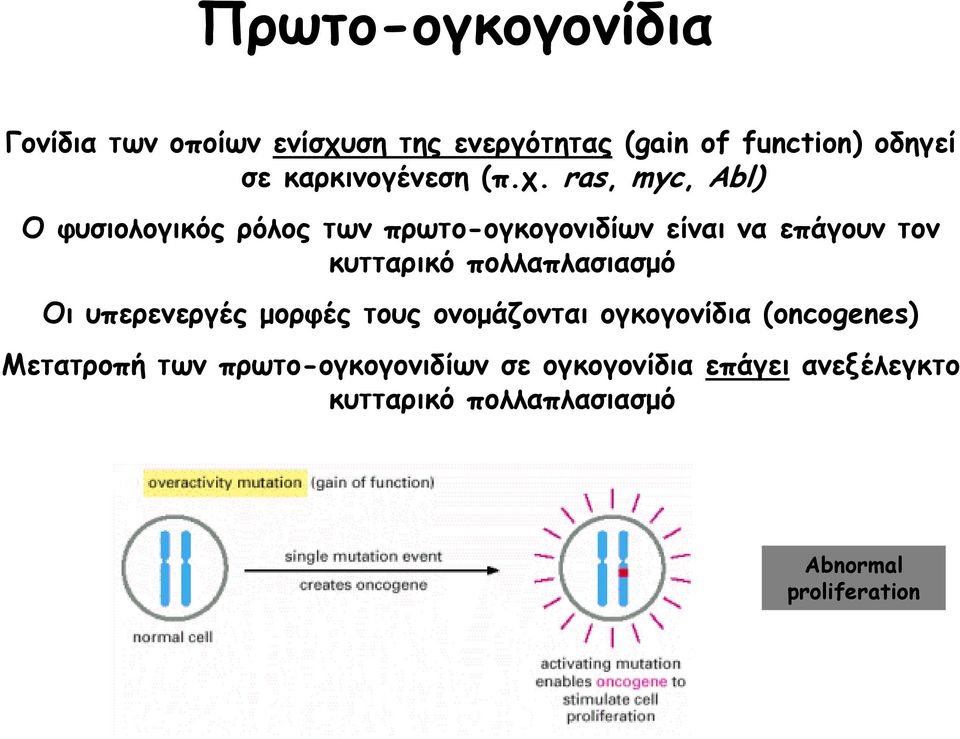 Πρωτο-ογκογονίδια

Γονίδια των οποίων ενίσχυση της ενεργότητας (gain of function) οδηγεί σε καρκινογένεση (π.χ. ras, myc, Abl)

Ο φυσιολογικός ρόλος των πρωτο-ογκογονιδίων είναι να επάγουν τον κυτταρικό πολλαπλασιασμό

Οι υπερενεργές μορφές τους ονομάζονται ογκογονίδια (oncogenes)

Μετατροπή των πρωτο-ογκογονιδίων σε ογκογονίδια επάγει ανεξέλεγκτο κυτταρικό πολλαπλασιασμό

overactivity mutation (gain of function)

single mutation event creates oncogene

normal cell

activating mutation enables oncogene to stimulate cell proliferation

Abnormal proliferation